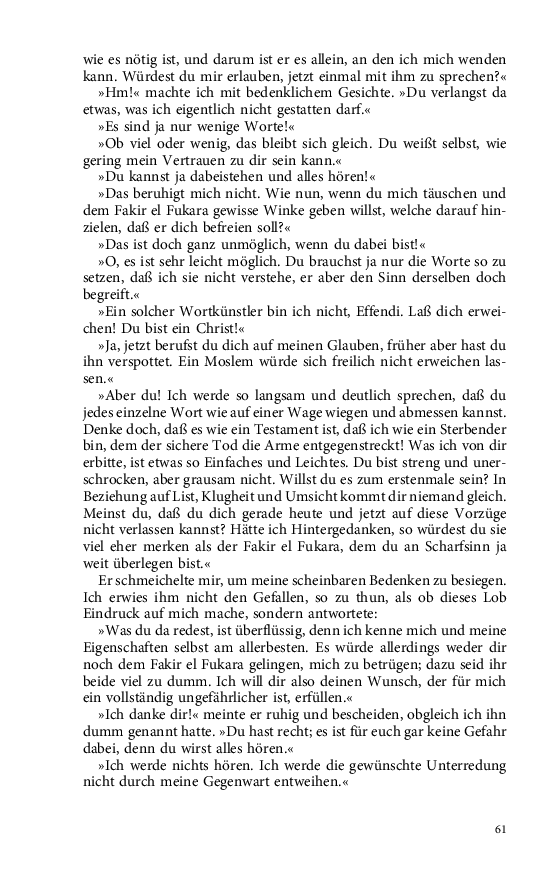 wie es nötig ist, und darum ist er es allein, an den ich mich wenden kann. Würdest du mir erlauben, jetzt einmal mit ihm zu sprechen?«

»Hm!« machte ich mit bedenklichem Gesichte. »Du verlangst da etwas, was ich eigentlich nicht gestatten darf.«

»Es sind ja nur wenige Worte!«

»Ob viel oder wenig, das bleibt sich gleich. Du weißt selbst, wie gering mein Vertrauen zu dir sein kann.«

»Du kannst ja dabeistehen und alles hören!«

»Das beruhigt mich nicht. Wie nun, wenn du mich täuschen und dem Fakir el Fukara gewisse Winke geben willst, welche darauf hinzielen, daß er dich befreien soll?«

»Das ist doch ganz unmöglich, wenn du dabei bist!«

»O, es ist sehr leicht möglich. Du brauchst ja nur die Worte so zu setzen, daß ich sie nicht verstehe, er aber den Sinn derselben doch begreift.«

»Ein solcher Wortkünstler bin ich nicht, Effendi. Laß dich erweichen! Du bist ein Christ!«

»Ja, jetzt berufst du dich auf meinen Glauben, früher aber hast du ihn verspottet. Ein Moslem würde sich freilich nicht erweichen lassen.«

»Aber du! Ich werde so langsam und deutlich sprechen, daß du jedes einzelne Wort wie auf einer Wage wiegen und abmessen kannst. Denke doch, daß es wie ein Testament ist, daß ich wie ein Sterbender bin, dem der sichere Tod die Arme entgegenstreckt! Was ich von dir erbitte, ist etwas so Einfaches und Leichtes. Du bist streng und unerschrocken, aber grausam nicht. Willst du es zum erstenmale sein? In Beziehung auf List, Klugheit und Umsicht kommt dir niemand gleich. Meinst du, daß du dich gerade heute und jetzt auf diese Vorzüge nicht verlassen kannst? Hätte ich Hintergedanken, so würdest du sie viel eher merken als der Fakir el Fukara, dem du an Scharfsinn ja weit überlegen bist.«

Er schmeichelte mir, um meine scheinbaren Bedenken zu besiegen. Ich erwies ihm nicht den Gefallen, so zu thun, als ob dieses Lob Eindruck auf mich mache, sondern antwortete:

»Was du da redest, ist überflüssig, denn ich kenne mich und meine Eigenschaften selbst am allerbesten. Es würde allerdings weder dir noch dem Fakir el Fukara gelingen, mich zu betrügen; dazu seid ihr beide viel zu dumm. Ich will dir also deinen Wunsch, der für mich ein vollständig ungefährlicher ist, erfüllen.«

»Ich danke dir!« meinte er ruhig und bescheiden, obgleich ich ihn dumm genannt hatte. »Du hast recht; es ist für euch gar keine Gefahr dabei, denn du wirst alles hören.«

»Ich werde nichts hören. Ich werde die gewünschte Unterredung nicht durch meine Gegenwart entweihen.«

61